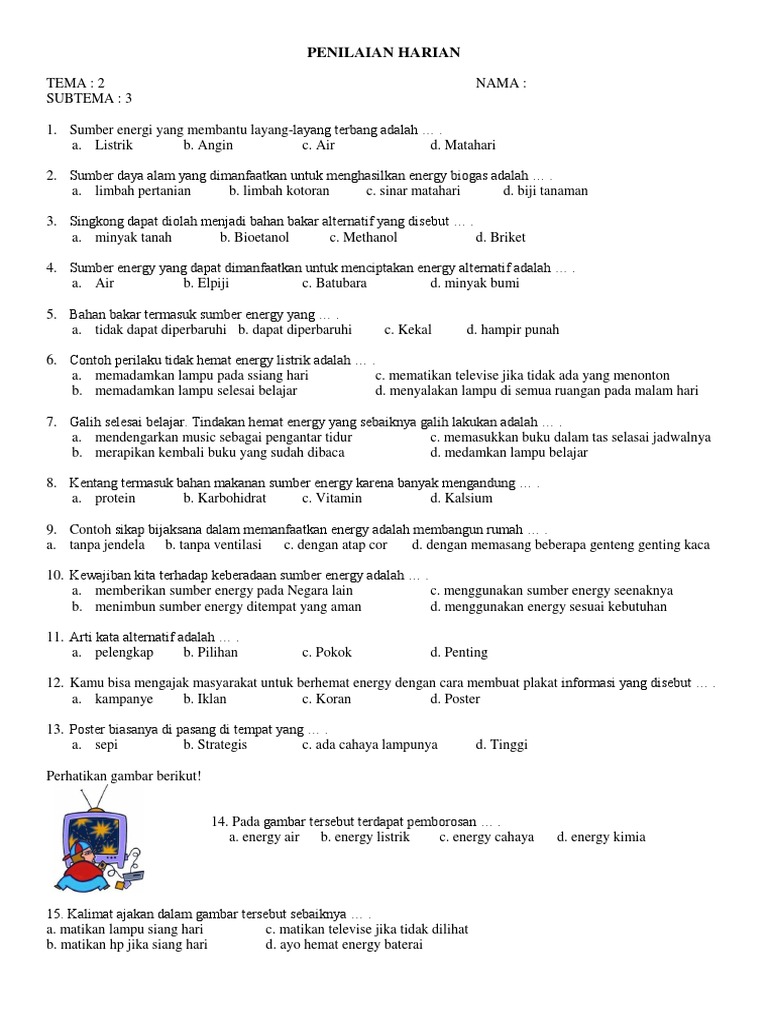 PENILAIAN HARIAN

TEMA : 2
SUBTEMA : 3

NAMA :

1. Sumber energi yang membantu layang-layang terbang adalah … .
a. Listrik b. Angin c. Air d. Matahari

2. Sumber daya alam yang dimanfaatkan untuk menghasilkan energy biogas adalah … .
a. limbah pertanian b. limbah kotoran c. sinar matahari d. biji tanaman

3. Singkong dapat diolah menjadi bahan bakar alternatif yang disebut … .
a. minyak tanah b. Bioetanol c. Methanol d. Briket

4. Sumber energy yang dapat dimanfaatkan untuk menciptakan energy alternatif adalah … .
a. Air b. Elpiji c. Batubara d. minyak bumi

5. Bahan bakar termasuk sumber energy yang … .
a. tidak dapat diperbaruhi b. dapat diperbaruhi c. Kekal d. hampir punah

6. Contoh perilaku tidak hemat energy listrik adalah … .
a. memadamkan lampu pada ssiang hari
b. memadamkan lampu selesai belajar
c. mematikan televise jika tidak ada yang menonton
d. menyalakan lampu di semua ruangan pada malam hari

7. Galih selesai belajar. Tindakan hemat energy yang sebaiknya galih lakukan adalah … .
a. mendengarkan music sebagai pengantar tidur
b. merapikan kembali buku yang sudah dibaca
c. memasukkan buku dalam tas selasai jadwalnya
d. medamkan lampu belajar

8. Kentang termasuk bahan makanan sumber energy karena banyak mengandung … .
a. protein b. Karbohidrat c. Vitamin d. Kalsium

9. Contoh sikap bijaksana dalam memanfaatkan energy adalah membangun rumah … .
a. tanpa jendela b. tanpa ventilasi c. dengan atap cor d. dengan memasang beberapa genteng genting kaca

10. Kewajiban kita terhadap keberadaan sumber energy adalah … .
a. memberikan sumber energy pada Negara lain
b. menimbun sumber energy ditempat yang aman
c. menggunakan sumber energy seenaknya
d. menggunakan energy sesuai kebutuhan

11. Arti kata alternatif adalah … .
a. pelengkap b. Pilihan c. Pokok d. Penting

12. Kamu bisa mengajak masyarakat untuk berhemat energy dengan cara membuat plakat informasi yang disebut … .
a. kampanye b. Iklan c. Koran d. Poster

13. Poster biasanya di pasang di tempat yang … .
a. sepi b. Strategis c. ada cahaya lampunya d. Tinggi

Perhatikan gambar berikut!

14. Pada gambar tersebut terdapat pemborosan … .
a. energy air b. energy listrik c. energy cahaya d. energy kimia

15. Kalimat ajakan dalam gambar tersebut sebaiknya … .
a. matikan lampu siang hari
b. matikan hp jika siang hari
c. matikan televise jika tidak dilihat
d. ayo hemat energy baterai